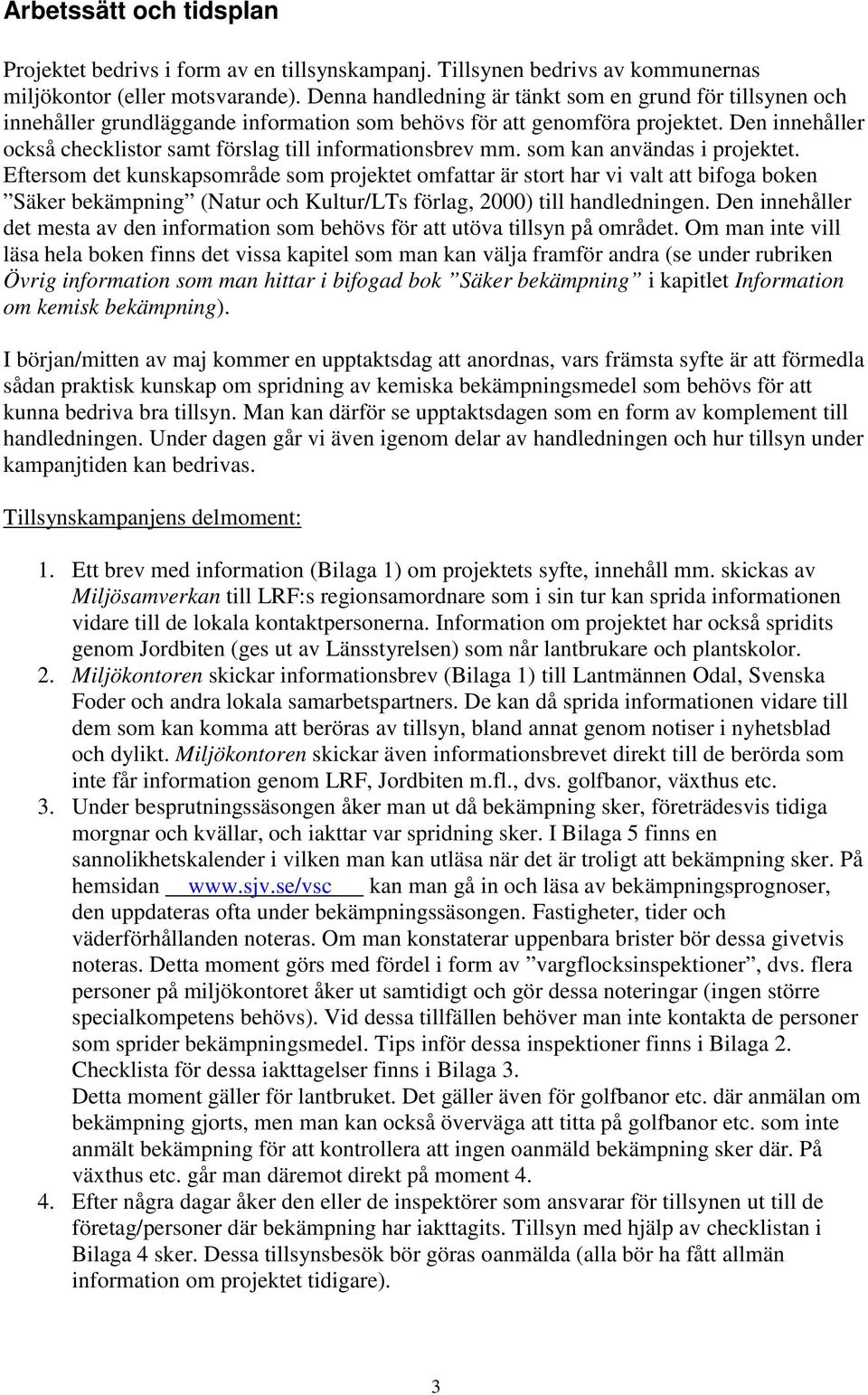 Arbetssätt och tidsplan

Projektet bedrivs i form av en tillsynskampanj. Tillsynen bedrivs av kommunernas miljökontor (eller motsvarande). Denna handledning är tänkt som en grund för tillsynen och innehåller grundläggande information som behövs för att genomföra projektet. Den innehåller också checklistor samt förslag till informationsbrev mm. som kan användas i projektet. Eftersom det kunskapsområde som projektet omfattar är stort har vi valt att bifoga boken ”Säker bekämpning” (Natur och Kultur/LTs förlag, 2000) till handledningen. Den innehåller det mesta av den information som behövs för att utöva tillsyn på området. Om man inte vill läsa hela boken finns det vissa kapitel som man kan välja framför andra (se under rubriken Övrig information som man hittar i bifogad bok ”Säker bekämpning” i kapitlet Information om kemisk bekämpning).

I början/mitten av maj kommer en upptaktsdag att anordnas, vars främsta syfte är att förmedla sådan praktisk kunskap om spridning av kemiska bekämpningsmedel som behövs för att kunna bedriva bra tillsyn. Man kan därför se upptaktsdagen som en form av komplement till handledningen. Under dagen går vi även igenom delar av handledningen och hur tillsyn under kampanjtiden kan bedrivas.

Tillsynskampanjens delmoment:

1. Ett brev med information (Bilaga 1) om projektets syfte, innehåll mm. skickas av Miljösamverkan till LRF:s regionsamordnare som i sin tur kan sprida informationen vidare till de lokala kontaktpersonerna. Information om projektet har också spridits genom Jordbiten (ges ut av Länsstyrelsen) som når lantbrukare och plantskolor.
2. Miljökontoren skickar informationsbrev (Bilaga 1) till Lantmännen Odal, Svenska Foder och andra lokala samarbetspartners. De kan då sprida informationen vidare till dem som kan komma att beröras av tillsyn, bland annat genom notiser i nyhetsblad och dylikt. Miljökontoren skickar även informationsbrevet direkt till de berörda som inte får information genom LRF, Jordbiten m.fl., dvs. golfbanor, växthus etc.
3. Under besprutningssäsongen åker man ut då bekämpning sker, företrädesvis tidiga morgnar och kvällar, och iakttar var spridning sker. I Bilaga 5 finns en sannolikhetskalender i vilken man kan utläsa när det är troligt att bekämpning sker. På hemsidan www.sjv.se/vsc kan man gå in och läsa av bekämpningsprognoser, den uppdateras ofta under bekämpningssäsongen. Fastigheter, tider och väderförhållanden noteras. Om man konstaterar uppenbara brister bör dessa givetvis noteras. Detta moment görs med fördel i form av ”vargflocksinspektioner”, dvs. flera personer på miljökontoret åker ut samtidigt och gör dessa noteringar (ingen större specialkompetens behövs). Vid dessa tillfällen behöver man inte kontakta de personer som sprider bekämpningsmedel. Tips inför dessa inspektioner finns i Bilaga 2. Checklista för dessa iakttagelser finns i Bilaga 3.
Detta moment gäller för lantbruket. Det gäller även för golfbanor etc. där anmälan om bekämpning gjorts, men man kan också överväga att titta på golfbanor etc. som inte anmält bekämpning för att kontrollera att ingen oanmäld bekämpning sker där. På växthus etc. går man däremot direkt på moment 4.
4. Efter några dagar åker den eller de inspektörer som ansvarar för tillsynen ut till de företag/personer där bekämpning har iakttagits. Tillsyn med hjälp av checklistan i Bilaga 4 sker. Dessa tillsynsbesök bör göras oanmälda (alla bör ha fått allmän information om projektet tidigare).

3